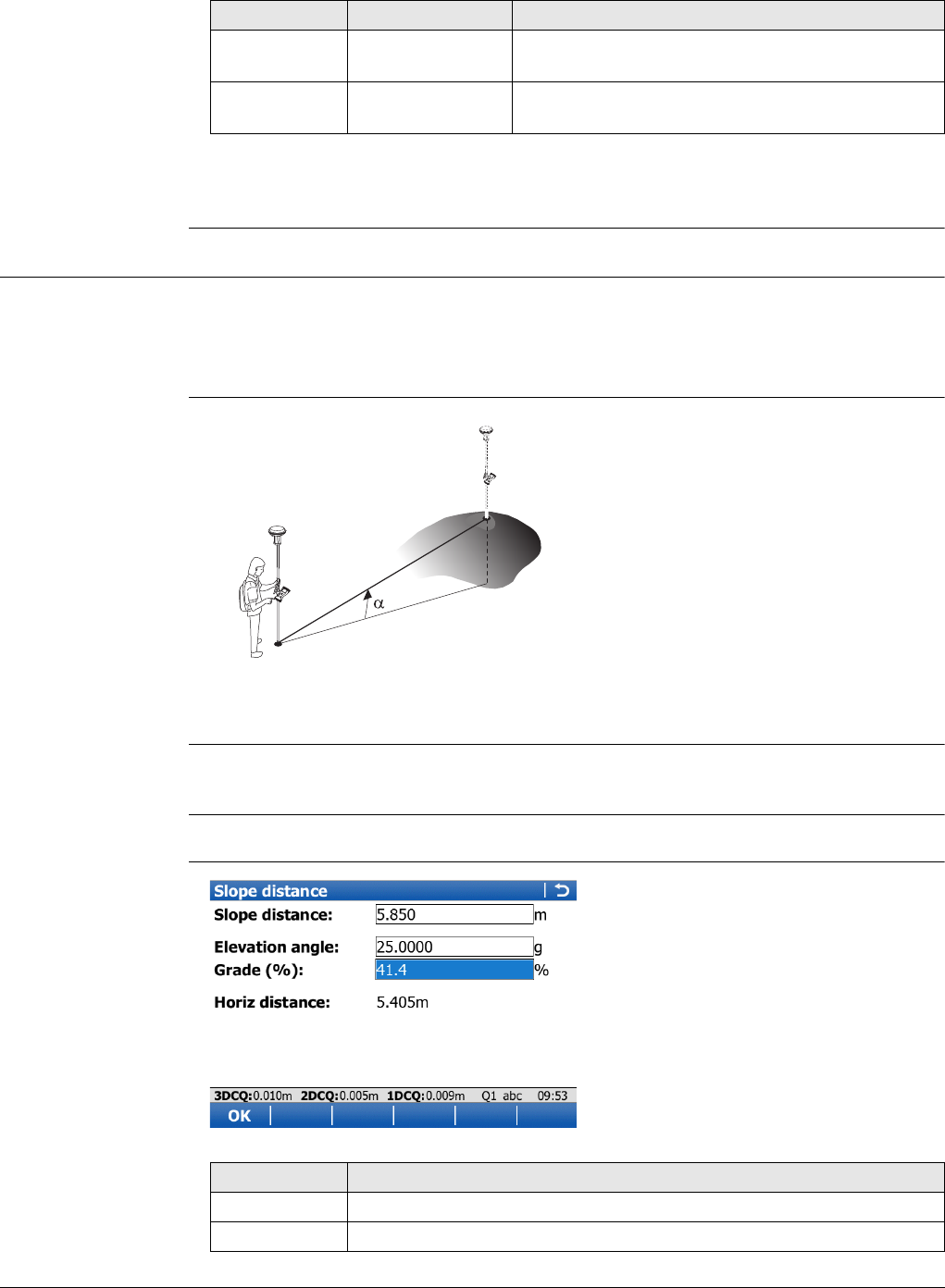 α

Slope distance

Slope distance: 5.850 m

Elevation angle: 25.0000 g

Grade (%): 41.4 %

Horiz distance: 5.405m

3DCQ:0.010m 2DCQ:0.005m 1DCQ:0.009m Q1 abc 09:53

OK